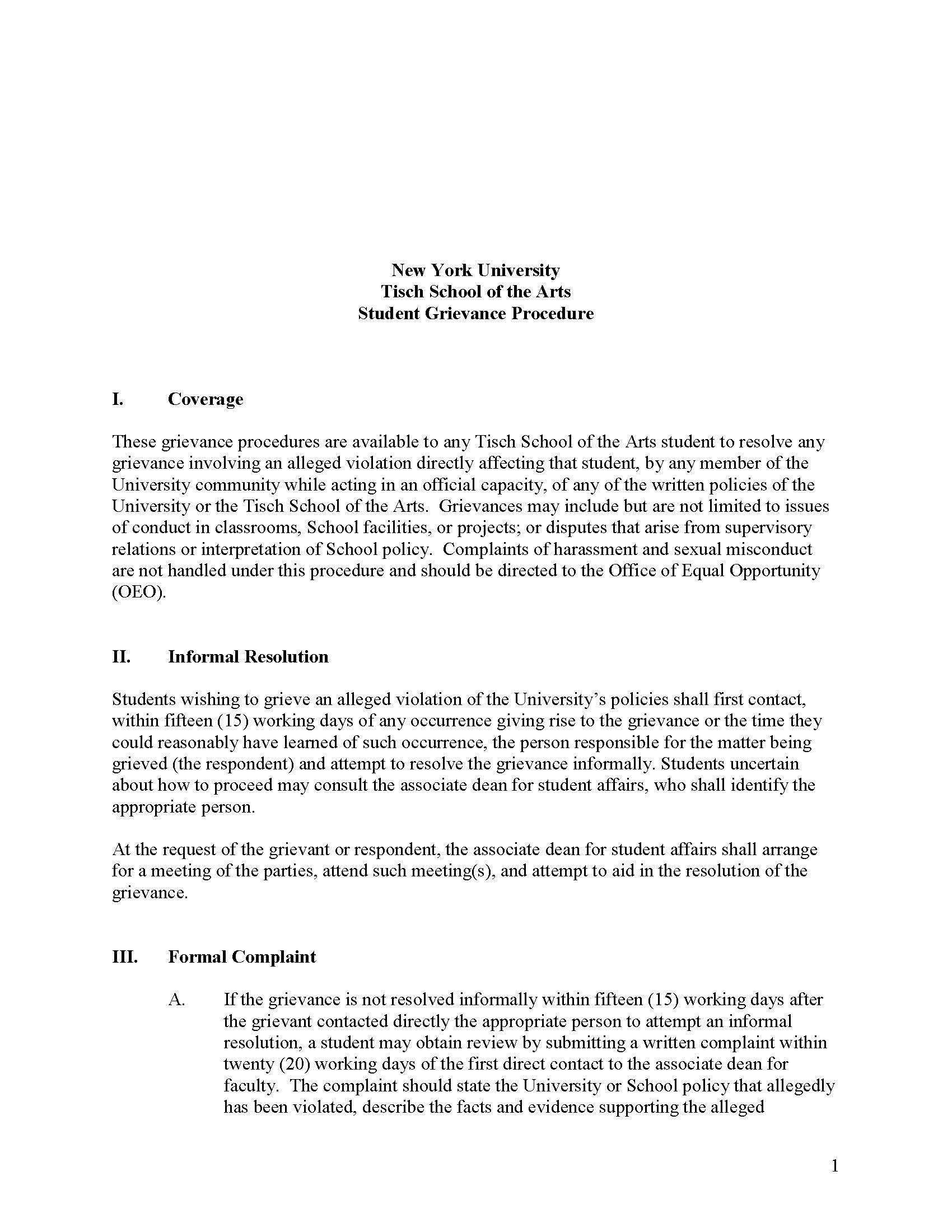 New York University
Tisch School of the Arts
Student Grievance Procedure

I. Coverage

These grievance procedures are available to any Tisch School of the Arts student to resolve any grievance involving an alleged violation directly affecting that student, by any member of the University community while acting in an official capacity, of any of the written policies of the University or the Tisch School of the Arts. Grievances may include but are not limited to issues of conduct in classrooms, School facilities, or projects; or disputes that arise from supervisory relations or interpretation of School policy. Complaints of harassment and sexual misconduct are not handled under this procedure and should be directed to the Office of Equal Opportunity (OEO).

II. Informal Resolution

Students wishing to grieve an alleged violation of the University's policies shall first contact, within fifteen (15) working days of any occurrence giving rise to the grievance or the time they could reasonably have learned of such occurrence, the person responsible for the matter being grieved (the respondent) and attempt to resolve the grievance informally. Students uncertain about how to proceed may consult the associate dean for student affairs, who shall identify the appropriate person.

At the request of the grievant or respondent, the associate dean for student affairs shall arrange for a meeting of the parties, attend such meeting(s), and attempt to aid in the resolution of the grievance.

III. Formal Complaint

A. If the grievance is not resolved informally within fifteen (15) working days after the grievant contacted directly the appropriate person to attempt an informal resolution, a student may obtain review by submitting a written complaint within twenty (20) working days of the first direct contact to the associate dean for faculty. The complaint should state the University or School policy that allegedly has been violated, describe the facts and evidence supporting the alleged

1